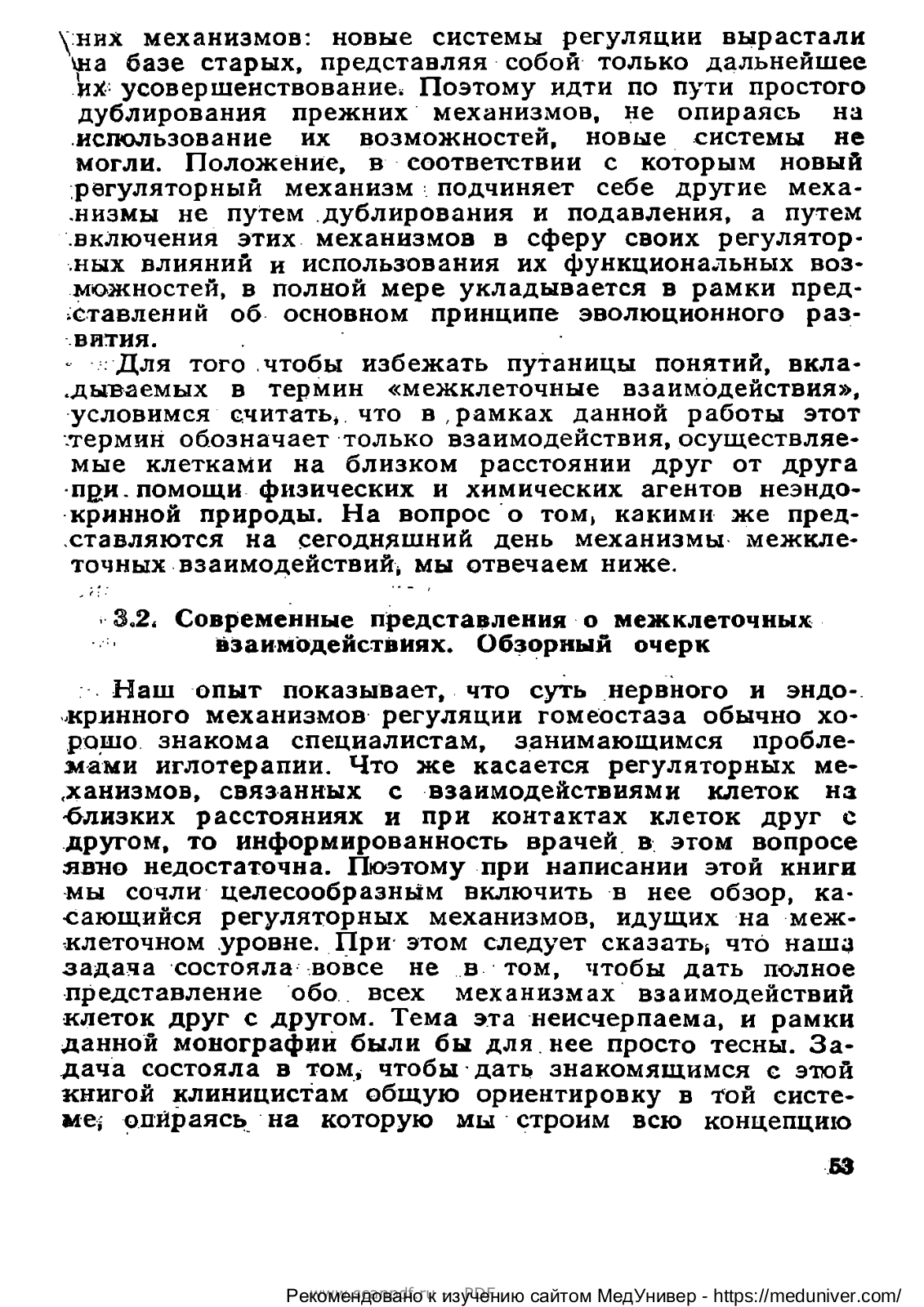 них механизмов: новые системы регуляции вырастали на базе старых, представляя собой только дальнейшее их усовершенствование. Поэтому идти по пути простого дублирования прежних механизмов, не опираясь на использование их возможностей, новые системы не могли. Положение, в соответствии с которым новый регуляторный механизм подчиняет себе другие механизмы не путем дублирования и подавления, а путем включения этих механизмов в сферу своих регуляторных влияний и использования их функциональных возможностей, в полной мере укладывается в рамки представлений об основном принципе эволюционного развития.

Для того чтобы избежать путаницы понятий, вкладываемых в термин «межклеточные взаимодействия», условимся считать, что в рамках данной работы этот термин обозначает только взаимодействия, осуществляемые клетками на близком расстоянии друг от друга при помощи физических и химических агентов неэндокринной природы. На вопрос о том, какими же представляются на сегодняшний день механизмы межклеточных взаимодействий, мы отвечаем ниже.

3.2. Современные представления о межклеточных взаимодействиях. Обзорный очерк

Наш опыт показывает, что суть нервного и эндокринного механизмов регуляции гомеостаза обычно хорошо знакома специалистам, занимающимся проблемами иглотерапии. Что же касается регуляторных механизмов, связанных с взаимодействиями клеток на близких расстояниях и при контактах клеток друг с другом, то информированность врачей в этом вопросе явно недостаточна. Поэтому при написании этой книги мы сочли целесообразным включить в нее обзор, касающийся регуляторных механизмов, идущих на межклеточном уровне. При этом следует сказать, что наша задача состояла вовсе не в том, чтобы дать полное представление обо всех механизмах взаимодействий клеток друг с другом. Тема эта неисчерпаема, и рамки данной монографии были бы для нее просто тесны. Задача состояла в том, чтобы дать знакомящимся с этой книгой клиницистам общую ориентировку в той системе, опираясь на которую мы строим всю концепцию

53

Рекомендовано к изучению сайтом МедУнивер - https://meduniver.com/